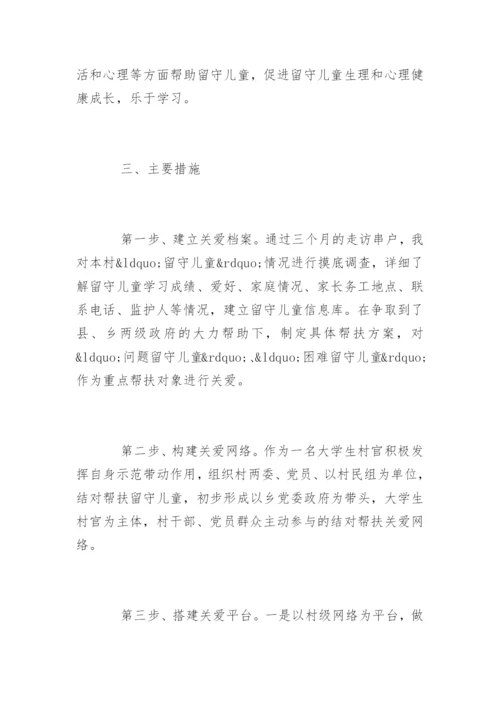 活和心理等方面帮助留守儿童，促进留守儿童生理和心理健康成长，乐于学习。

三、主要措施

第一步、建立关爱档案。通过三个月的走访串户，我对本村&ldquo;留守儿童&rdquo;情况进行摸底调查，详细了解留守儿童学习成绩、爱好、家庭情况、家长务工地点、联系电话、监护人等情况，建立留守儿童信息库。在争取到了县、乡两级政府的大力帮助下，制定具体帮扶方案，对&ldquo;问题留守儿童&rdquo;、&ldquo;困难留守儿童&rdquo;作为重点帮扶对象进行关爱。

第二步、构建关爱网络。作为一名大学生村官积极发挥自身示范带动作用，组织村两委、党员、以村民组为单位，结对帮扶留守儿童，初步形成以乡党委政府为带头，大学生村官为主体，村干部、党员群众主动参与的结对帮扶关爱网络。

第三步、搭建关爱平台。一是以村级网络为平台，做